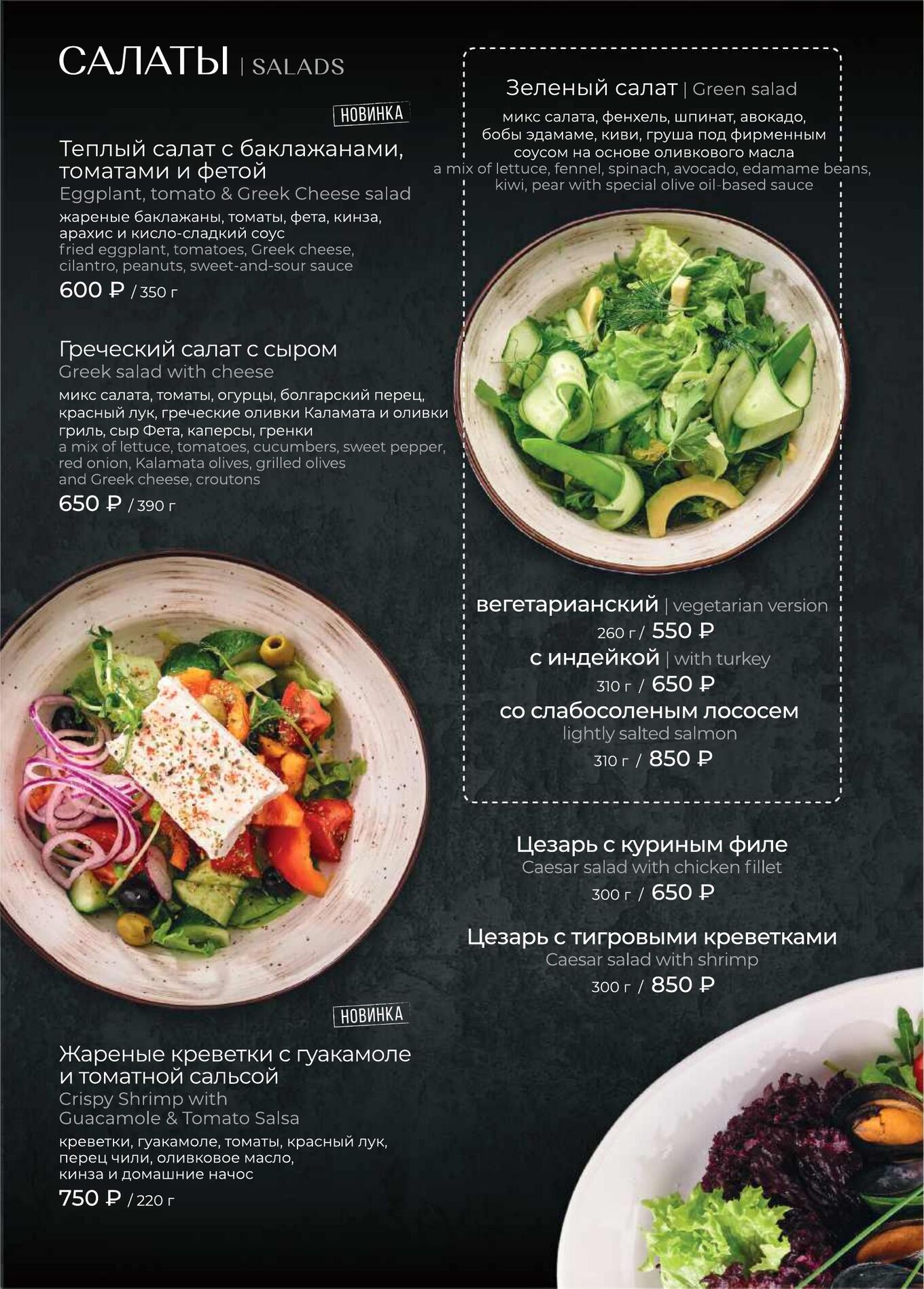 САЛАТЫ | SALADS

НОВИНКА

Теплый салат с баклажанами, томатами и фетой
Eggplant, tomato & Greek Cheese salad
жареные баклажаны, томаты, фета, кинза, арахис и кисло-сладкий соус
fried eggplant, tomatoes, Greek cheese, cilantro, peanuts, sweet-and-sour sauce
600 ₽ / 350 г

Греческий салат с сыром
Greek salad with cheese
микс салата, томаты, огурцы, болгарский перец, красный лук, греческие оливки Каламата и оливки гриль, сыр Фета, каперсы, гренки
a mix of lettuce, tomatoes, cucumbers, sweet pepper, red onion, Kalamata olives, grilled olives and Greek cheese, croutons
650 ₽ / 390 г

НОВИНКА

Жареные креветки с гуакамоле и томатной сальсой
Crispy Shrimp with Guacamole & Tomato Salsa
креветки, гуакамоле, томаты, красный лук, перец чили, оливковое масло, кинза и домашние начос
750 ₽ / 220 г

Зеленый салат | Green salad
микс салата, фенхель, шпинат, авокадо, бобы эдамаме, киви, груша под фирменным соусом на основе оливкового масла
a mix of lettuce, fennel, spinach, avocado, edamame beans, kiwi, pear with special olive oil-based sauce

вегетарианский | vegetarian version
260 г / 550 ₽
с индейкой | with turkey
310 г / 650 ₽
со слабосоленым лососем
lightly salted salmon
310 г / 850 ₽

Цезарь с куриным филе
Caesar salad with chicken fillet
300 г / 650 ₽

Цезарь с тигровыми креветками
Caesar salad with shrimp
300 г / 850 ₽